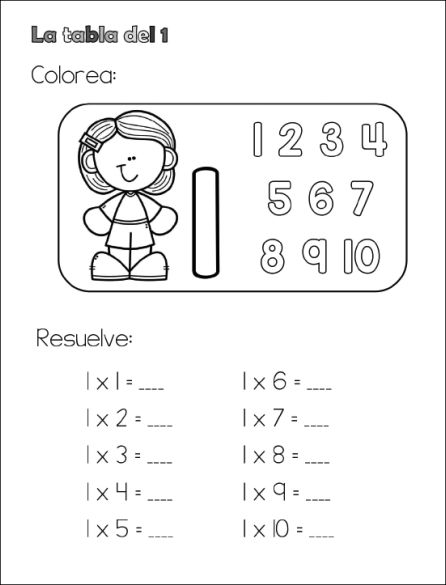 La tabla del 1

Colorea:

1

1 2 3 4
5 6 7
8 9 10

Resuelve:

$1 \times 1 =$ ____
$1 \times 2 =$ ____
$1 \times 3 =$ ____
$1 \times 4 =$ ____
$1 \times 5 =$ ____

$1 \times 6 =$ ____
$1 \times 7 =$ ____
$1 \times 8 =$ ____
$1 \times 9 =$ ____
$1 \times 10 =$ ____